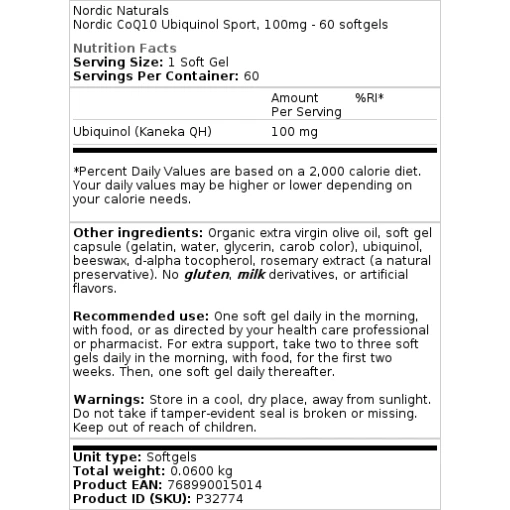 Nordic Naturals
Nordic CoQ10 Ubiquinol Sport, 100mg - 60 softgels

Nutrition Facts
Serving Size: 1 Soft Gel
Servings Per Container: 60

| | Amount Per Serving | %RI* |
|---|---|---|
| Ubiquinol (Kaneka QH) | 100 mg | |

*Percent Daily Values are based on a 2,000 calorie diet. Your daily values may be higher or lower depending on your calorie needs.

Other ingredients: Organic extra virgin olive oil, soft gel capsule (gelatin, water, glycerin, carob color), ubiquinol, beeswax, d-alpha tocopherol, rosemary extract (a natural preservative). No gluten, milk derivatives, or artificial flavors.

Recommended use: One soft gel daily in the morning, with food, or as directed by your health care professional or pharmacist. For extra support, take two to three soft gels daily in the morning, with food, for the first two weeks. Then, one soft gel daily thereafter.

Warnings: Store in a cool, dry place, away from sunlight. Do not take if tamper-evident seal is broken or missing. Keep out of reach of children.

Unit type: Softgels
Total weight: 0.0600 kg
Product EAN: 768990015014
Product ID (SKU): P32774